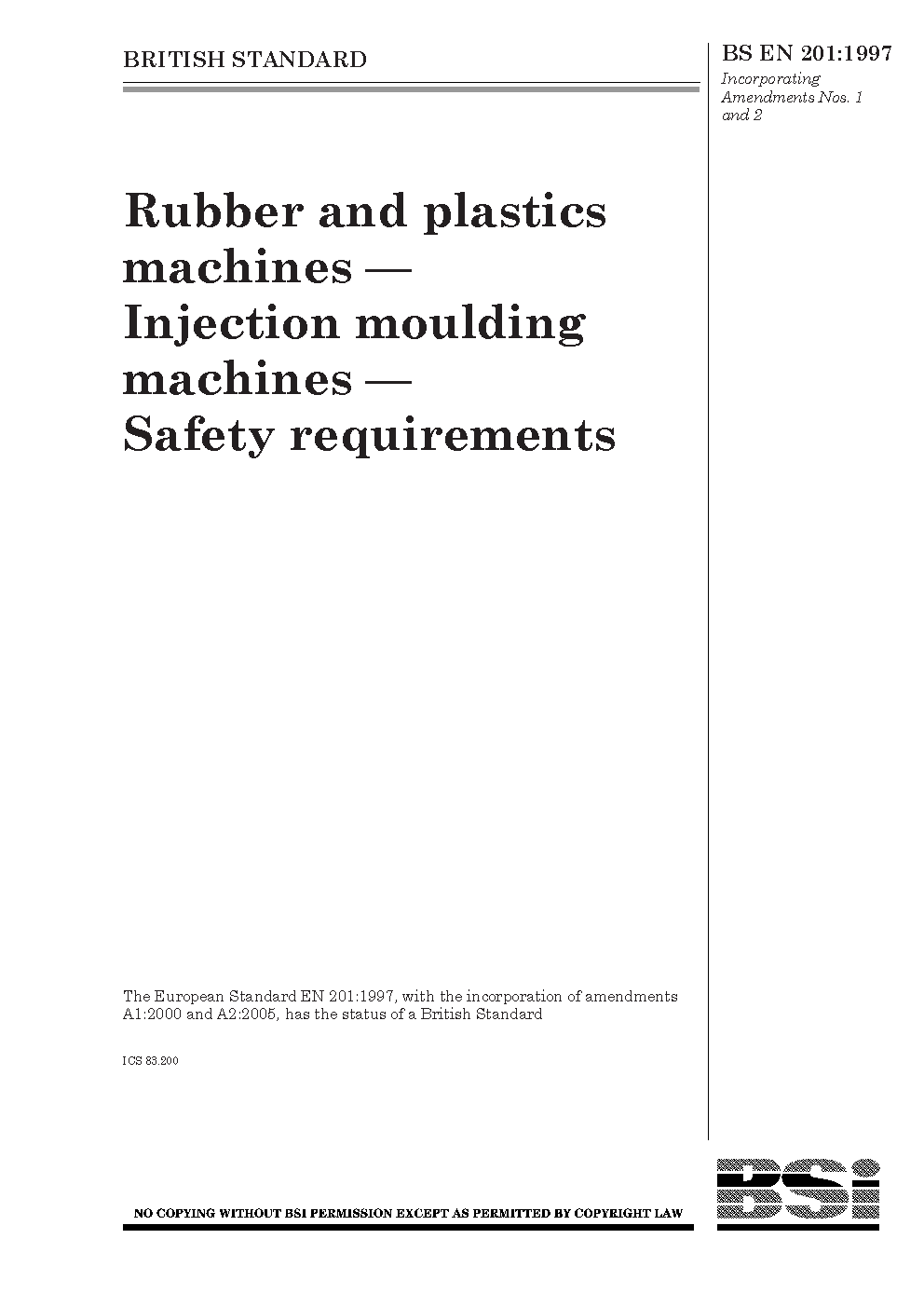 BRITISH STANDARD

BS EN 201:1997

Incorporating Amendments Nos. 1 and 2

Rubber and plastics machines — Injection moulding machines — Safety requirements

The European Standard EN 201:1997, with the incorporation of amendments A1:2000 and A2:2005, has the status of a British Standard

ICS 83.200

NO COPYING WITHOUT BSI PERMISSION EXCEPT AS PERMITTED BY COPYRIGHT LAW

BSi